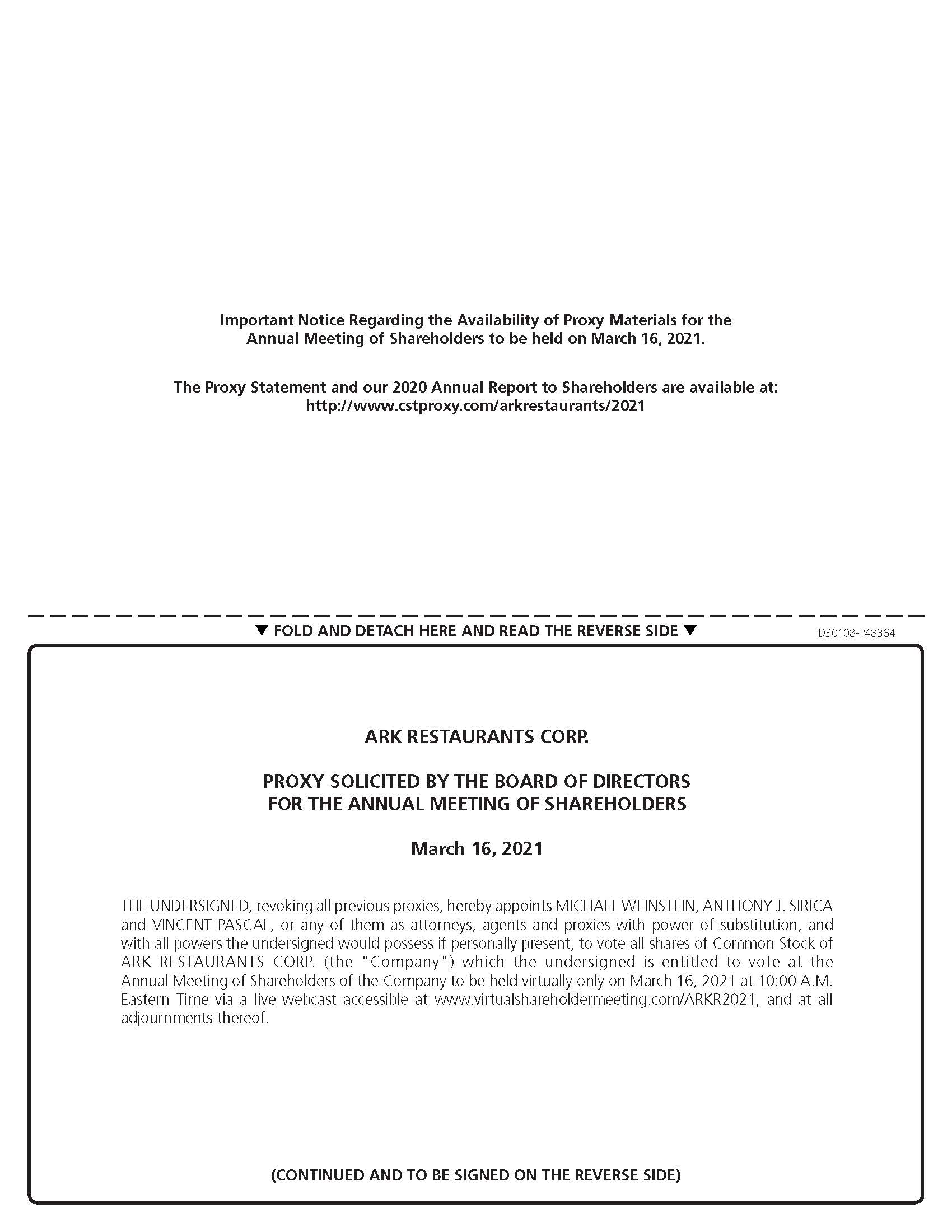 Important Notice Regarding the Availability of Proxy Materials for the Annual Meeting of Shareholders to be held on March 16, 2021.

The Proxy Statement and our 2020 Annual Report to Shareholders are available at: http://www.cstproxy.com/arkrestaurants/2021

▼ FOLD AND DETACH HERE AND READ THE REVERSE SIDE ▼

D30108-P48364

ARK RESTAURANTS CORP.

PROXY SOLICITED BY THE BOARD OF DIRECTORS
FOR THE ANNUAL MEETING OF SHAREHOLDERS

March 16, 2021

THE UNDERSIGNED, revoking all previous proxies, hereby appoints MICHAEL WEINSTEIN, ANTHONY J. SIRICA and VINCENT PASCAL, or any of them as attorneys, agents and proxies with power of substitution, and with all powers the undersigned would possess if personally present, to vote all shares of Common Stock of ARK RESTAURANTS CORP. (the "Company") which the undersigned is entitled to vote at the Annual Meeting of Shareholders of the Company to be held virtually only on March 16, 2021 at 10:00 A.M. Eastern Time via a live webcast accessible at www.virtualshareholdermeeting.com/ARKR2021, and at all adjournments thereof.

(CONTINUED AND TO BE SIGNED ON THE REVERSE SIDE)